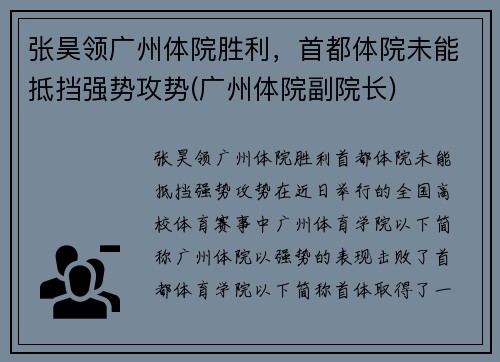 张昊领广州体院胜利，首都体院未能抵挡强势攻势(广州体院副院长)

张昊领广州体院胜利首都体院未能抵挡强势攻势在近日举行的全国高校体育赛事中广州体育学院以下简称广州体院以强势的表现击败了首都体育学院以下简称首体取得了一